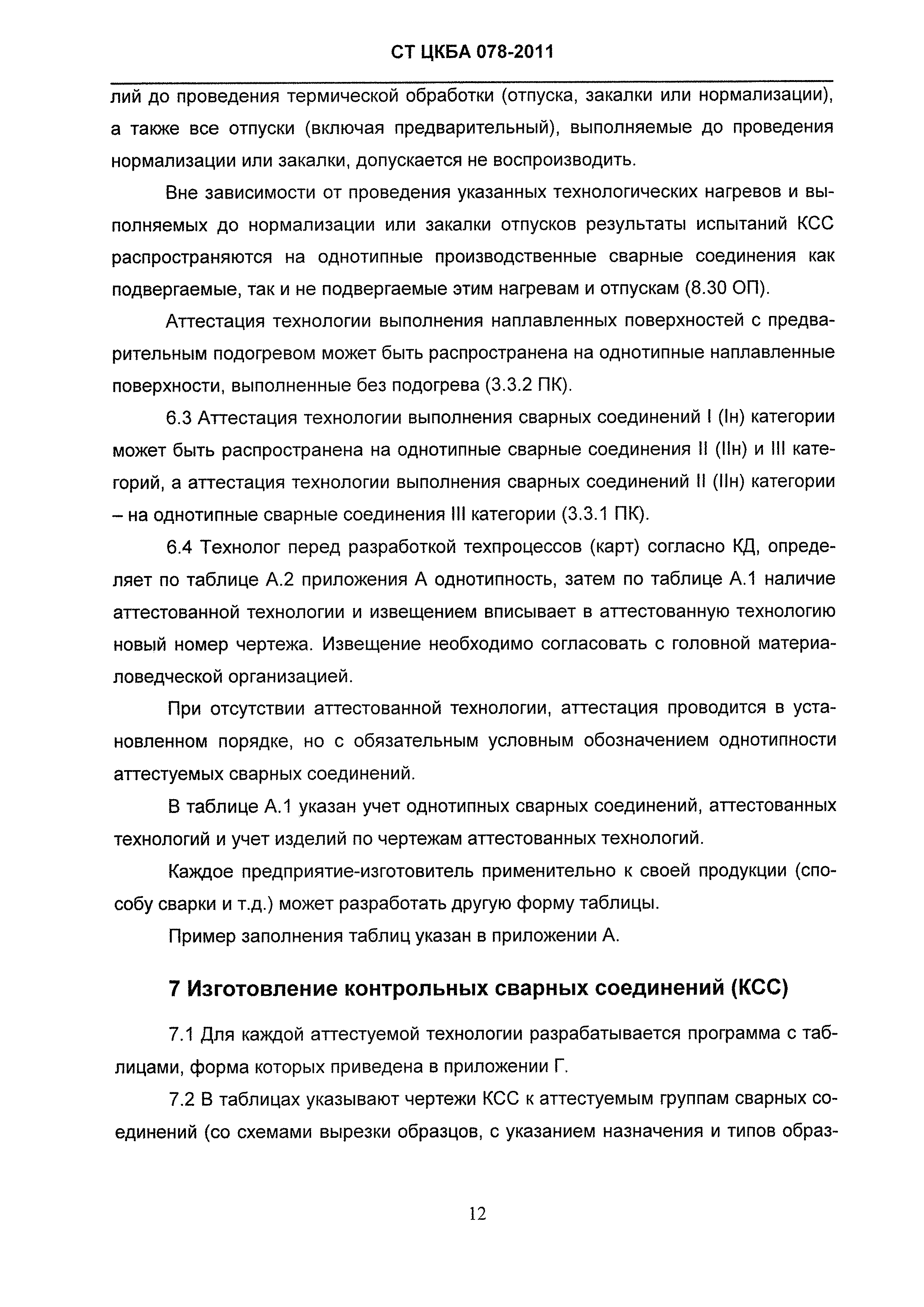 СТ ЦКБА 078-2011

лий до проведения термической обработки (отпуска, закалки или нормализации), а также все отпуски (включая предварительный), выполняемые до проведения нормализации или закалки, допускается не воспроизводить.

Вне зависимости от проведения указанных технологических нагревов и выполняемых до нормализации или закалки отпусков результаты испытаний КСС распространяются на однотипные производственные сварные соединения как подвергаемые, так и не подвергаемые этим нагревам и отпускам (8.30 ОП).

Аттестация технологии выполнения наплавленных поверхностей с предварительным подогревом может быть распространена на однотипные наплавленные поверхности, выполненные без подогрева (3.3.2 ПК).

6.3 Аттестация технологии выполнения сварных соединений I (Iн) категории может быть распространена на однотипные сварные соединения II (IIн) и III категорий, а аттестация технологии выполнения сварных соединений II (IIн) категории – на однотипные сварные соединения III категории (3.3.1 ПК).

6.4 Технолог перед разработкой техпроцессов (карт) согласно КД, определяет по таблице А.2 приложения А однотипность, затем по таблице А.1 наличие аттестованной технологии и извещением вписывает в аттестованную технологию новый номер чертежа. Извещение необходимо согласовать с головной материаловедческой организацией.

При отсутствии аттестованной технологии, аттестация проводится в установленном порядке, но с обязательным условным обозначением однотипности аттестуемых сварных соединений.

В таблице А.1 указан учет однотипных сварных соединений, аттестованных технологий и учет изделий по чертежам аттестованных технологий.

Каждое предприятие-изготовитель применительно к своей продукции (способу сварки и т.д.) может разработать другую форму таблицы.

Пример заполнения таблиц указан в приложении А.

7 Изготовление контрольных сварных соединений (КСС)

7.1 Для каждой аттестуемой технологии разрабатывается программа с таблицами, форма которых приведена в приложении Г.

7.2 В таблицах указывают чертежи КСС к аттестуемым группам сварных соединений (со схемами вырезки образцов, с указанием назначения и типов образ-

12